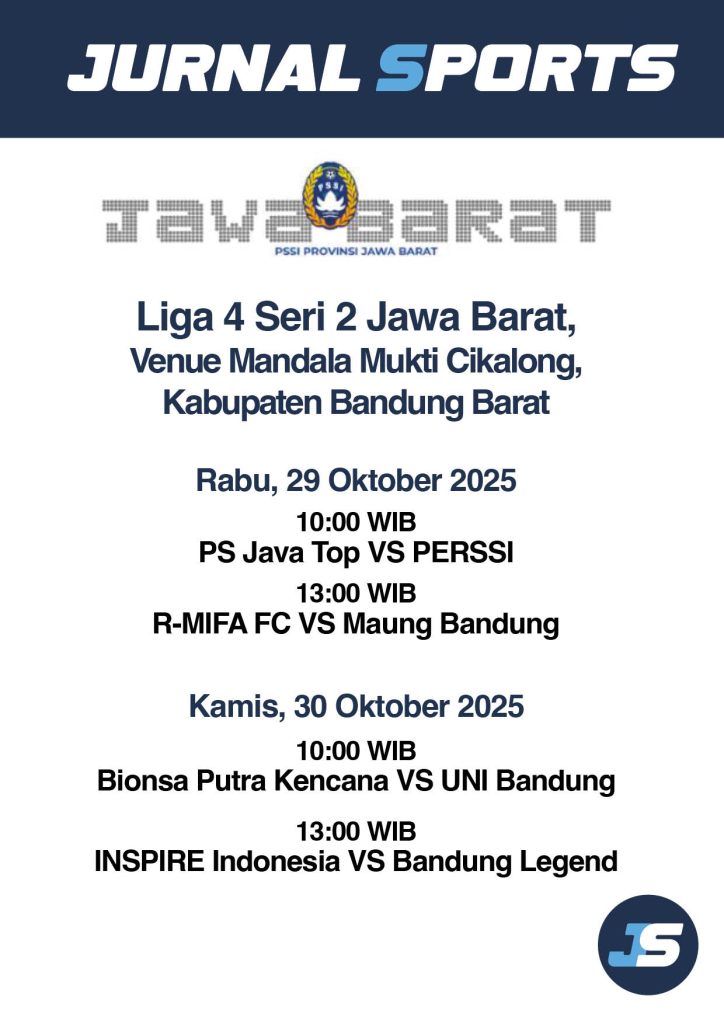 JURNAL SPORTS

PSSI

JAWA BARAT

PSSI PROVINSI JAWA BARAT

Liga 4 Seri 2 Jawa Barat, Venue Mandala Mukti Cikalong, Kabupaten Bandung Barat

Rabu, 29 Oktober 2025

10:00 WIB
PS Java Top VS PERSSI

13:00 WIB
R-MIFA FC VS Maung Bandung

Kamis, 30 Oktober 2025

10:00 WIB
Bionsa Putra Kencana VS UNI Bandung

13:00 WIB
INSPIRE Indonesia VS Bandung Legend

JS